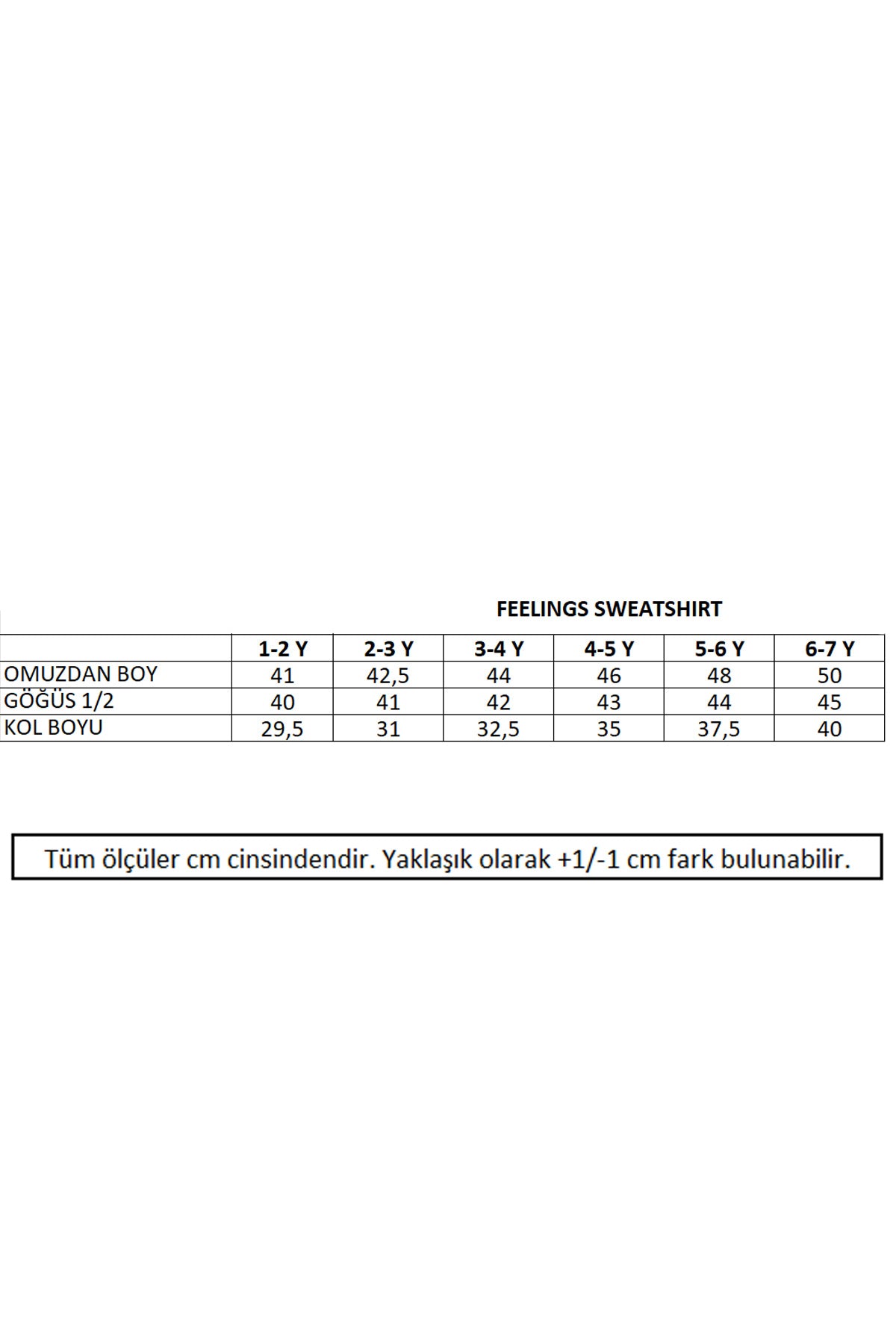 FEELINGS SWEATSHIRT

|  | 1-2 Y | 2-3 Y | 3-4 Y | 4-5 Y | 5-6 Y | 6-7 Y |
|---|---|---|---|---|---|---|
| OMUZDAN BOY | 41 | 42,5 | 44 | 46 | 48 | 50 |
| GÖĞÜS 1/2 | 40 | 41 | 42 | 43 | 44 | 45 |
| KOL BOYU | 29,5 | 31 | 32,5 | 35 | 37,5 | 40 |

Tüm ölçüler cm cinsindendir. Yaklaşık olarak +1/-1 cm fark bulunabilir.